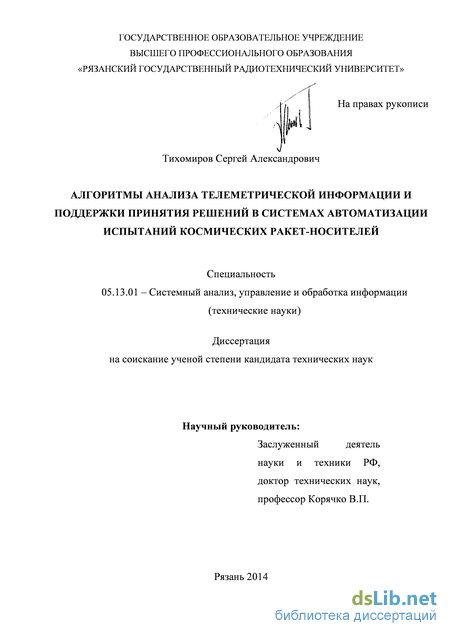 ГОСУДАРСТВЕННОЕ ОБРАЗОВАТЕЛЬНОЕ УЧРЕЖДЕНИЕ
ВЫСШЕГО ПРОФЕССИОНАЛЬНОГО ОБРАЗОВАНИЯ
«РЯЗАНСКИЙ ГОСУДАРСТВЕННЫЙ РАДИОТЕХНИЧЕСКИЙ УНИВЕРСИТЕТ»

На правах рукописи

Тихомиров Сергей Александрович

АЛГОРИТМЫ АНАЛИЗА ТЕЛЕМЕТРИЧЕСКОЙ ИНФОРМАЦИИ И ПОДДЕРЖКИ ПРИНЯТИЯ РЕШЕНИЙ В СИСТЕМАХ АВТОМАТИЗАЦИИ ИСПЫТАНИЙ КОСМИЧЕСКИХ РАКЕТ-НОСИТЕЛЕЙ

Специальность
05.13.01 – Системный анализ, управление и обработка информации
(технические науки)

Диссертация
на соискание ученой степени кандидата технических наук

Научный руководитель:
Заслуженный деятель науки и техники РФ, доктор технических наук, профессор Корячко В.П.

Рязань 2014

dsLib.net
библиотека диссертаций